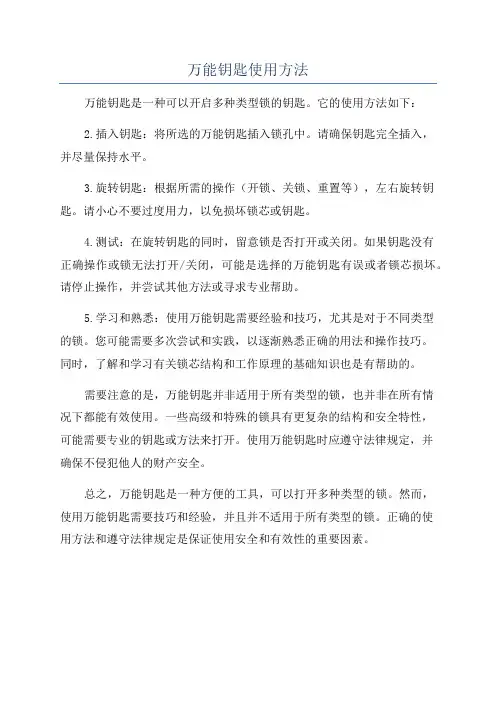 万能钥匙使用方法

万能钥匙是一种可以开启多种类型锁的钥匙。它的使用方法如下：

2.插入钥匙：将所选的万能钥匙插入锁孔中。请确保钥匙完全插入，并尽量保持水平。

3.旋转钥匙：根据所需的操作（开锁、关锁、重置等），左右旋转钥匙。请小心不要过度用力，以免损坏锁芯或钥匙。

4.测试：在旋转钥匙的同时，留意锁是否打开或关闭。如果钥匙没有正确操作或锁无法打开/关闭，可能是选择的万能钥匙有误或者锁芯损坏。请停止操作，并尝试其他方法或寻求专业帮助。

5.学习和熟悉：使用万能钥匙需要经验和技巧，尤其是对于不同类型的锁。您可能需要多次尝试和实践，以逐渐熟悉正确的用法和操作技巧。同时，了解和学习有关锁芯结构和工作原理的基础知识也是有帮助的。

需要注意的是，万能钥匙并非适用于所有类型的锁，也并非在所有情况下都能有效使用。一些高级和特殊的锁具有更复杂的结构和安全特性，可能需要专业的钥匙或方法来打开。使用万能钥匙时应遵守法律规定，并确保不侵犯他人的财产安全。

总之，万能钥匙是一种方便的工具，可以打开多种类型的锁。然而，使用万能钥匙需要技巧和经验，并且并不适用于所有类型的锁。正确的使用方法和遵守法律规定是保证使用安全和有效性的重要因素。